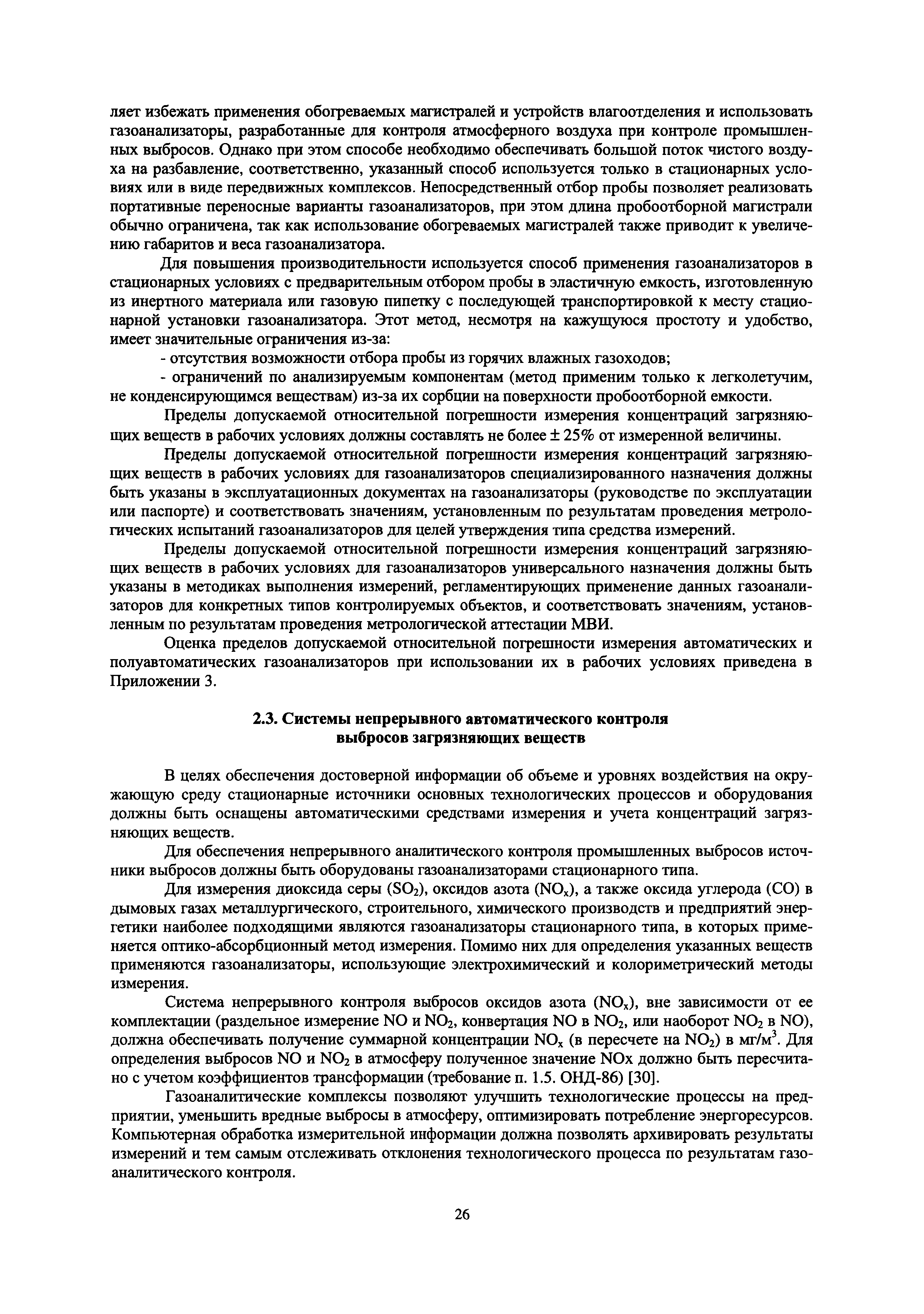 ляет избежать применения обогреваемых магистралей и устройств влагоотделения и использовать газоанализаторы, разработанные для контроля атмосферного воздуха при контроле промышленных выбросов. Однако при этом способе необходимо обеспечивать большой поток чистого воздуха на разбавление, соответственно, указанный способ используется только в стационарных условиях или в виде передвижных комплексов. Непосредственный отбор пробы позволяет реализовать портативные переносные варианты газоанализаторов, при этом длина пробоотборной магистрали обычно ограничена, так как использование обогреваемых магистралей также приводит к увеличению габаритов и веса газоанализатора.

Для повышения производительности используется способ применения газоанализаторов в стационарных условиях с предварительным отбором пробы в эластичную емкость, изготовленную из инертного материала или газовую пипетку с последующей транспортировкой к месту стационарной установки газоанализатора. Этот метод, несмотря на кажущуюся простоту и удобство, имеет значительные ограничения из-за:

- отсутствия возможности отбора пробы из горячих влажных газоходов;

- ограничений по анализируемым компонентам (метод применим только к легколетучим, не конденсирующимся веществам) из-за их сорбции на поверхности пробоотборной емкости.

Пределы допускаемой относительной погрешности измерения концентраций загрязняющих веществ в рабочих условиях должны составлять не более $\pm 25\%$ от измеренной величины.

Пределы допускаемой относительной погрешности измерения концентраций загрязняющих веществ в рабочих условиях для газоанализаторов специализированного назначения должны быть указаны в эксплуатационных документах на газоанализаторы (руководстве по эксплуатации или паспорте) и соответствовать значениям, установленным по результатам проведения метрологических испытаний газоанализаторов для целей утверждения типа средства измерений.

Пределы допускаемой относительной погрешности измерения концентраций загрязняющих веществ в рабочих условиях для газоанализаторов универсального назначения должны быть указаны в методиках выполнения измерений, регламентирующих применение данных газоанализаторов для конкретных типов контролируемых объектов, и соответствовать значениям, установленным по результатам проведения метрологической аттестации МВИ.

Оценка пределов допускаемой относительной погрешности измерения автоматических и полуавтоматических газоанализаторов при использовании их в рабочих условиях приведена в Приложении 3.

2.3. Системы непрерывного автоматического контроля выбросов загрязняющих веществ

В целях обеспечения достоверной информации об объеме и уровнях воздействия на окружающую среду стационарные источники основных технологических процессов и оборудования должны быть оснащены автоматическими средствами измерения и учета концентраций загрязняющих веществ.

Для обеспечения непрерывного аналитического контроля промышленных выбросов источники выбросов должны быть оборудованы газоанализаторами стационарного типа.

Для измерения диоксида серы ($SO_2$), оксидов азота ($NO_x$), а также оксида углерода (CO) в дымовых газах металлургического, строительного, химического производств и предприятий энергетики наиболее подходящими являются газоанализаторы стационарного типа, в которых применяется оптико-абсорбционный метод измерения. Помимо них для определения указанных веществ применяются газоанализаторы, использующие электрохимический и колориметрический методы измерения.

Система непрерывного контроля выбросов оксидов азота ($NO_x$), вне зависимости от ее комплектации (раздельное измерение NO и $NO_2$, конвертация NO в $NO_2$, или наоборот $NO_2$ в NO), должна обеспечивать получение суммарной концентрации $NO_x$ (в пересчете на $NO_2$) в мг/м$^3$. Для определения выбросов NO и $NO_2$ в атмосферу полученное значение NOx должно быть пересчитано с учетом коэффициентов трансформации (требование п. 1.5. ОНД-86) [30].

Газоаналитические комплексы позволяют улучшить технологические процессы на предприятии, уменьшить вредные выбросы в атмосферу, оптимизировать потребление энергоресурсов. Компьютерная обработка измерительной информации должна позволять архивировать результаты измерений и тем самым отслеживать отклонения технологического процесса по результатам газоаналитического контроля.

26